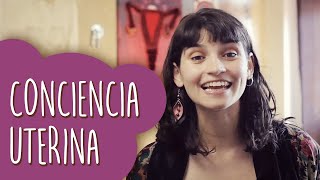 CONCIENCIA
UTERINA